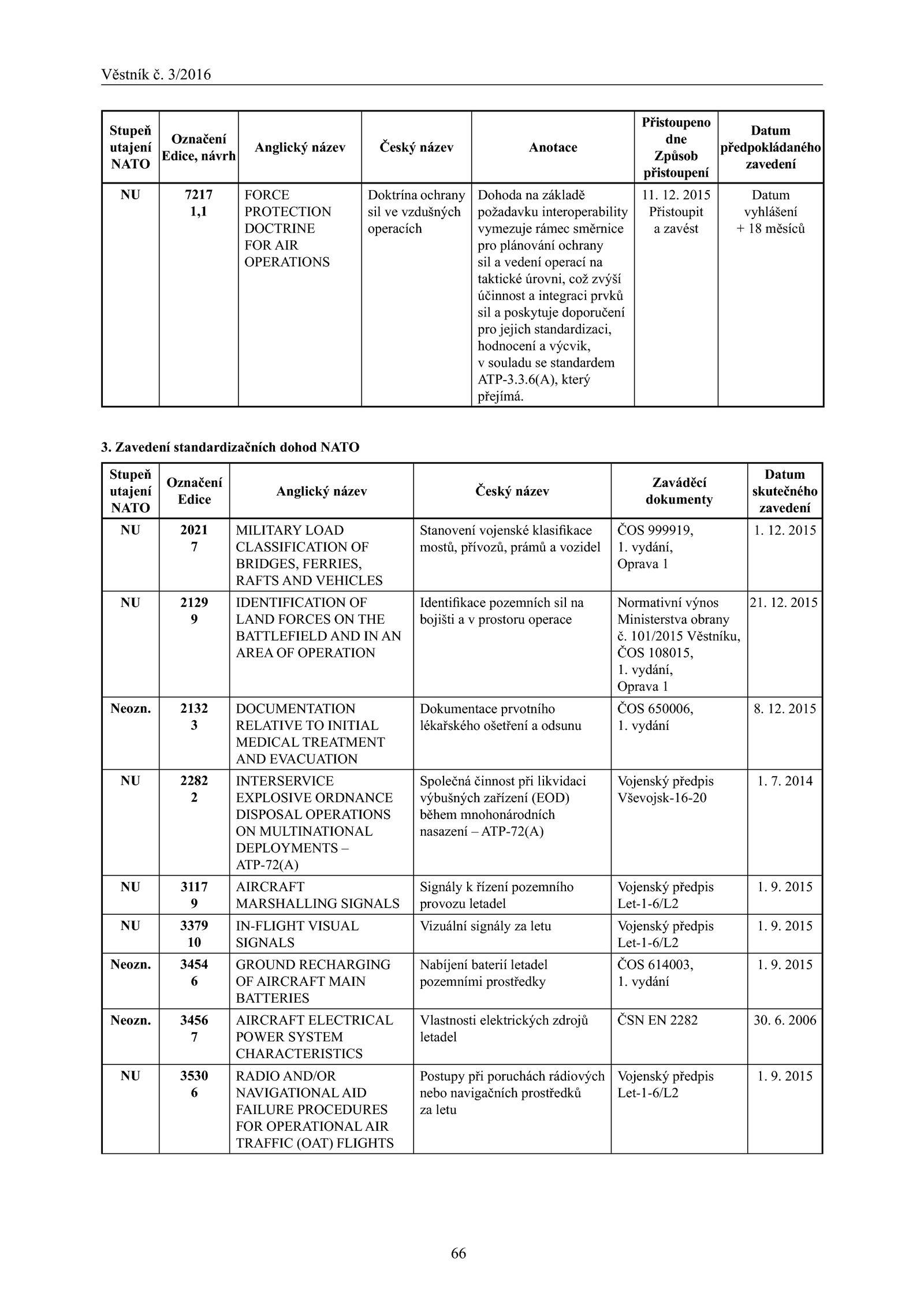 Věstník č. 3/2016

| Stupeň utajení NATO | Označení Edice, návrh | Anglický název | Český název | Anotace | Přistoupeno dne Způsob přistoupení | Datum předpokládaného zavedení |
|---|---|---|---|---|---|---|
| NU | 7217 1,1 | FORCE PROTECTION DOCTRINE FOR AIR OPERATIONS | Doktrína ochrany sil ve vzdušných operacích | Dohoda na základě požadavku interoperability vymezuje rámec směrnice pro plánování ochrany sil a vedení operací na taktické úrovni, což zvýší účinnost a integraci prvků sil a poskytuje doporučení pro jejich standardizaci, hodnocení a výcvik, v souladu se standardem ATP-3.3.6(A), který přejímá. | 11. 12. 2015 Přistoupit a zavést | Datum vyhlášení + 18 měsíců |

3. Zavedení standardizačních dohod NATO

| Stupeň utajení NATO | Označení Edice | Anglický název | Český název | Zaváděcí dokumenty | Datum skutečného zavedení |
|---|---|---|---|---|---|
| NU | 2021 7 | MILITARY LOAD CLASSIFICATION OF BRIDGES, FERRIES, RAFTS AND VEHICLES | Stanovení vojenské klasifikace mostů, přívozů, prámů a vozidel | ČOS 999919, 1. vydání, Oprava 1 | 1. 12. 2015 |
| NU | 2129 9 | IDENTIFICATION OF LAND FORCES ON THE BATTLEFIELD AND IN AN AREA OF OPERATION | Identifikace pozemních sil na bojišti a v prostoru operace | Normativní výnos Ministerstva obrany č. 101/2015 Věstníku, ČOS 108015, 1. vydání, Oprava 1 | 21. 12. 2015 |
| Neozn. | 2132 3 | DOCUMENTATION RELATIVE TO INITIAL MEDICAL TREATMENT AND EVACUATION | Dokumentace prvotního lékařského ošetření a odsunu | ČOS 650006, 1. vydání | 8. 12. 2015 |
| NU | 2282 2 | INTERSERVICE EXPLOSIVE ORDNANCE DISPOSAL OPERATIONS ON MULTINATIONAL DEPLOYMENTS – ATP-72(A) | Společná činnost při likvidaci výbušných zařízení (EOD) během mnohonárodních nasazení – ATP-72(A) | Vojenský předpis Vševojsk-16-20 | 1. 7. 2014 |
| NU | 3117 9 | AIRCRAFT MARSHALLING SIGNALS | Signály k řízení pozemního provozu letadel | Vojenský předpis Let-1-6/L2 | 1. 9. 2015 |
| NU | 3379 10 | IN-FLIGHT VISUAL SIGNALS | Vizuální signály za letu | Vojenský předpis Let-1-6/L2 | 1. 9. 2015 |
| Neozn. | 3454 6 | GROUND RECHARGING OF AIRCRAFT MAIN BATTERIES | Nabíjení baterií letadel pozemními prostředky | ČOS 614003, 1. vydání | 1. 9. 2015 |
| Neozn. | 3456 7 | AIRCRAFT ELECTRICAL POWER SYSTEM CHARACTERISTICS | Vlastnosti elektrických zdrojů letadel | ČSN EN 2282 | 30. 6. 2006 |
| NU | 3530 6 | RADIO AND/OR NAVIGATIONAL AID FAILURE PROCEDURES FOR OPERATIONAL AIR TRAFFIC (OAT) FLIGHTS | Postupy při poruchách rádiových nebo navigačních prostředků za letu | Vojenský předpis Let-1-6/L2 | 1. 9. 2015 |

66